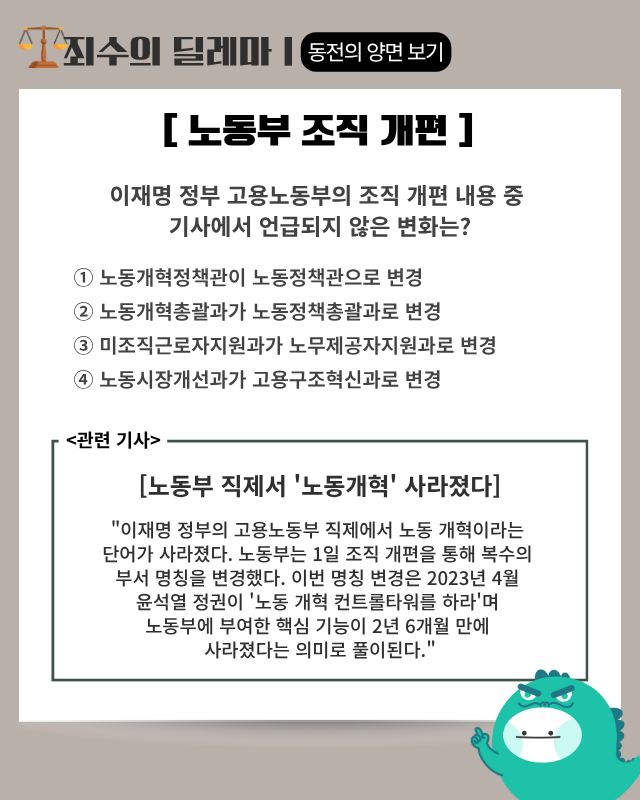 죄수의 딜레마 | 동전의 양면 보기

[ 노동부 조직 개편 ]

이재명 정부 고용노동부의 조직 개편 내용 중 기사에서 언급되지 않은 변화는?

① 노동개혁정책관이 노동정책관으로 변경
② 노동개혁총괄과가 노동정책총괄과로 변경
③ 미조직근로자지원과가 노무제공자지원과로 변경
④ 노동시장개선과가 고용구조혁신과로 변경

<관련 기사>

[노동부 직제서 '노동개혁' 사라졌다]

"이재명 정부의 고용노동부 직제에서 노동 개혁이라는 단어가 사라졌다. 노동부는 1일 조직 개편을 통해 복수의 부서 명칭을 변경했다. 이번 명칭 변경은 2023년 4월 윤석열 정권이 '노동 개혁 컨트롤타워를 하라'며 노동부에 부여한 핵심 기능이 2년 6개월 만에 사라졌다는 의미로 풀이된다."